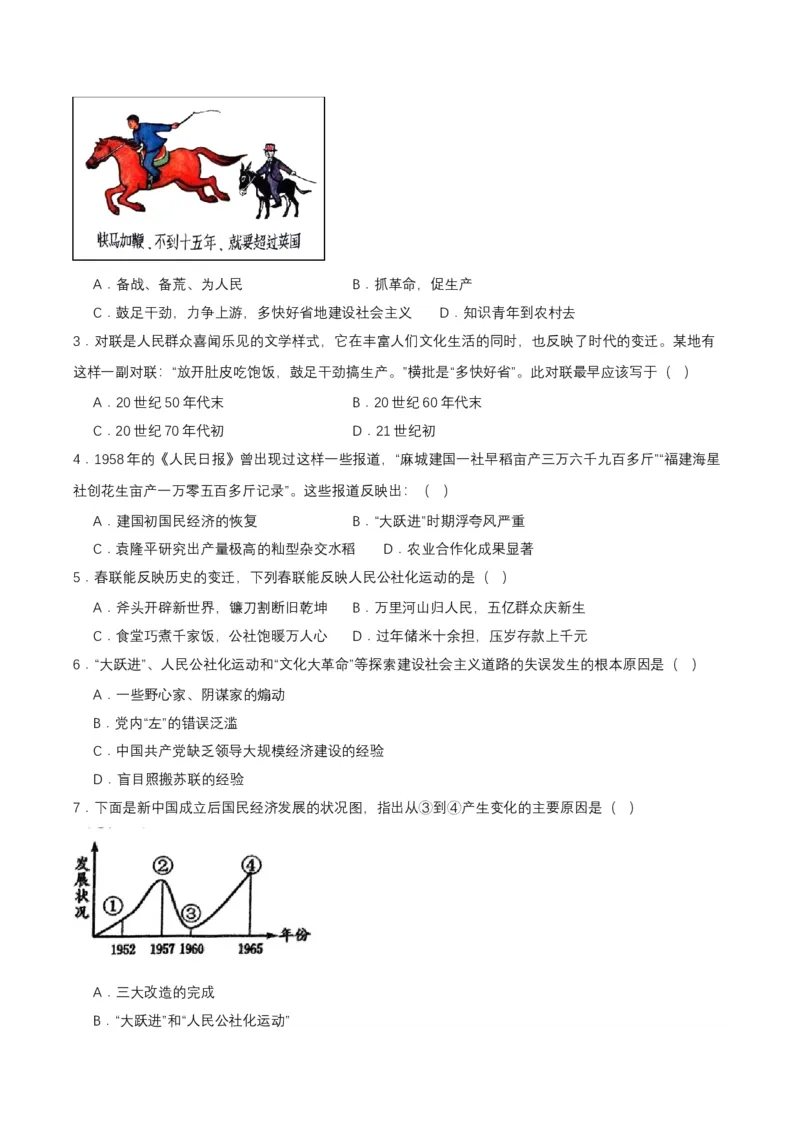 快马加鞭，不到十五年，就要超过英国

A．备战、备荒、为人民　　B．抓革命，促生产

C．鼓足干劲，力争上游，多快好省地建设社会主义　　D．知识青年到农村去

3．对联是人民群众喜闻乐见的文学样式，它在丰富人们文化生活的同时，也反映了时代的变迁。某地有这样一副对联："放开肚皮吃饱饭，鼓足干劲搞生产。"横批是"多快好省"。此对联最早应该写于（　）

A．20 世纪 50 年代末　　B．20 世纪 60 年代末

C．20 世纪 70 年代初　　D．21 世纪初

4．1958 年的《人民日报》曾出现过这样一些报道，"麻城建国一社早稻亩产三万六千九百多斤""福建海星社创花生亩产一万零五百多斤记录"。这些报道反映出：（　）

A．建国初国民经济的恢复　　B．"大跃进"时期浮夸风严重

C．袁隆平研究出产量极高的籼型杂交水稻　　D．农业合作化成果显著

5．春联能反映历史的变迁，下列春联能反映人民公社化运动的是（　）

A．斧头开辟新世界，镰刀割断旧乾坤　　B．万里河山归人民，五亿群众庆新生

C．食堂巧煮千家饭，公社饱暖万人心　　D．过年储米十余担，压岁存款上千元

6．"大跃进"、人民公社化运动和"文化大革命"等探索建设社会主义道路的失误发生的根本原因是（　）

A．一些野心家、阴谋家的煽动

B．党内"左"的错误泛滥

C．中国共产党缺乏领导大规模经济建设的经验

D．盲目照搬苏联的经验

7．下面是新中国成立后国民经济发展的状况图，指出从③到④产生变化的主要原因是（　）

发展状况　①　②　③　④　1952　1957　1960　1965　年份

A．三大改造的完成

B．"大跃进"和"人民公社化运动"